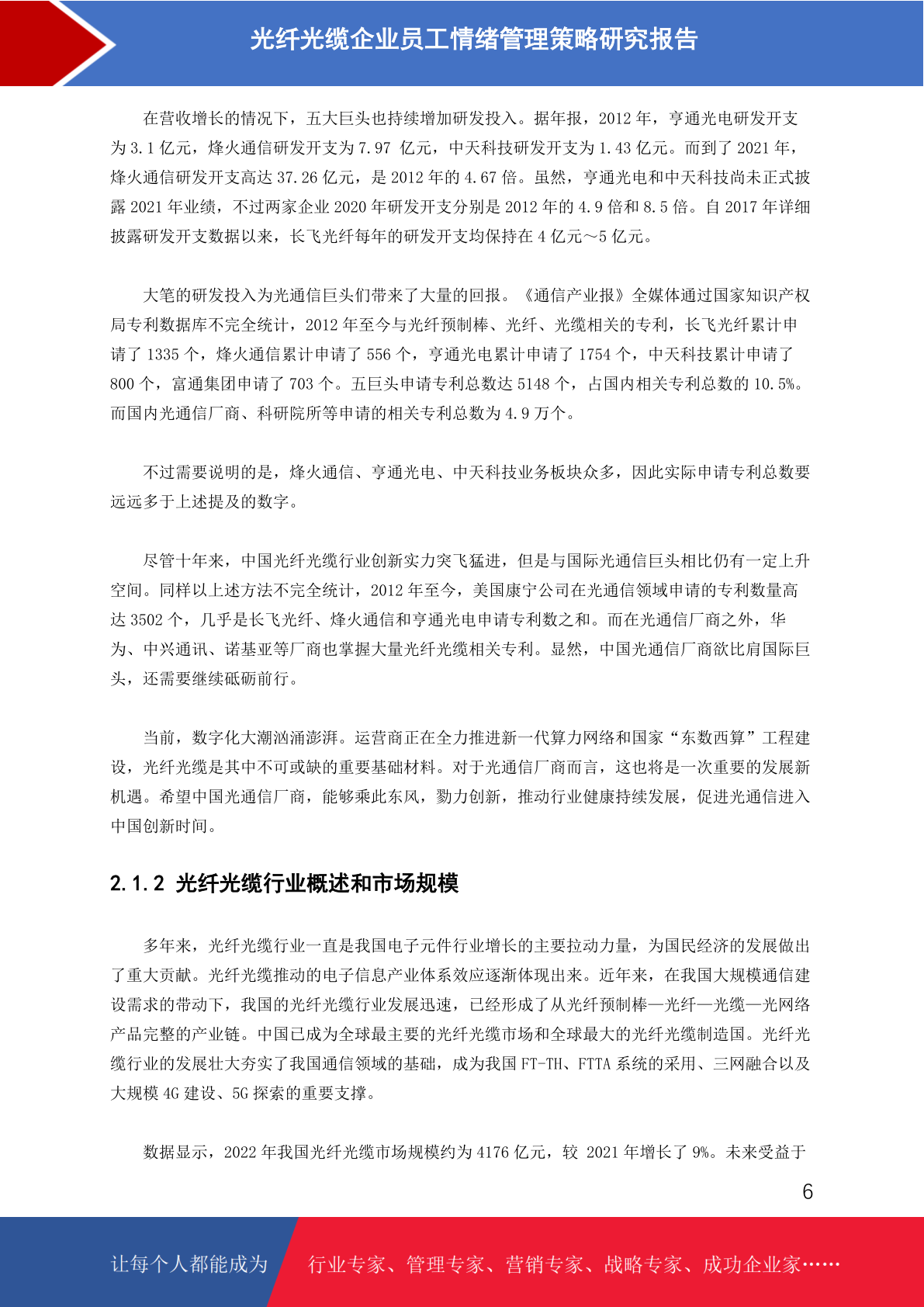 光纤光缆企业员工情绪管理策略研究报告

在营收增长的情况下，五大巨头也持续增加研发投入。据年报，2012 年，亨通光电研发开支为 3.1 亿元，烽火通信研发开支为 7.97 亿元，中天科技研发开支为 1.43 亿元。而到了 2021 年，烽火通信研发开支高达 37.26 亿元，是 2012 年的 4.67 倍。虽然，亨通光电和中天科技尚未正式披露 2021 年业绩，不过两家企业 2020 年研发开支分别是 2012 年的 4.9 倍和 8.5 倍。自 2017 年详细披露研发开支数据以来，长飞光纤每年的研发开支均保持在 4 亿元～5 亿元。

大笔的研发投入为光通信巨头们带来了大量的回报。《通信产业报》全媒体通过国家知识产权局专利数据库不完全统计，2012 年至今与光纤预制棒、光纤、光缆相关的专利，长飞光纤累计申请了 1335 个，烽火通信累计申请了 556 个，亨通光电累计申请了 1754 个，中天科技累计申请了 800 个，富通集团申请了 703 个。五巨头申请专利总数达 5148 个，占国内相关专利总数的 10.5%。而国内光通信厂商、科研院所等申请的相关专利总数为 4.9 万个。

不过需要说明的是，烽火通信、亨通光电、中天科技业务板块众多，因此实际申请专利总数要远远多于上述提及的数字。

尽管十年来，中国光纤光缆行业创新实力突飞猛进，但是与国际光通信巨头相比仍有一定上升空间。同样以上述方法不完全统计，2012 年至今，美国康宁公司在光通信领域申请的专利数量高达 3502 个，几乎是长飞光纤、烽火通信和亨通光电申请专利数之和。而在光通信厂商之外，华为、中兴通讯、诺基亚等厂商也掌握大量光纤光缆相关专利。显然，中国光通信厂商欲比肩国际巨头，还需要继续砥砺前行。

当前，数字化大潮汹涌澎湃。运营商正在全力推进新一代算力网络和国家“东数西算”工程建设，光纤光缆是其中不可或缺的重要基础材料。对于光通信厂商而言，这也将是一次重要的发展新机遇。希望中国光通信厂商，能够乘此东风，勠力创新，推动行业健康持续发展，促进光通信进入中国创新时间。

2.1.2 光纤光缆行业概述和市场规模

多年来，光纤光缆行业一直是我国电子元件行业增长的主要拉动力量，为国民经济的发展做出了重大贡献。光纤光缆推动的电子信息产业体系效应逐渐体现出来。近年来，在我国大规模通信建设需求的带动下，我国的光纤光缆行业发展迅速，已经形成了从光纤预制棒—光纤—光缆—光网络产品完整的产业链。中国已成为全球最主要的光纤光缆市场和全球最大的光纤光缆制造国。光纤光缆行业的发展壮大夯实了我国通信领域的基础，成为我国 FT-TH、FTTA 系统的采用、三网融合以及大规模 4G 建设、5G 探索的重要支撑。

数据显示，2022 年我国光纤光缆市场规模约为 4176 亿元，较 2021 年增长了 9%。未来受益于

6

让每个人都能成为 行业专家、管理专家、营销专家、战略专家、成功企业家……